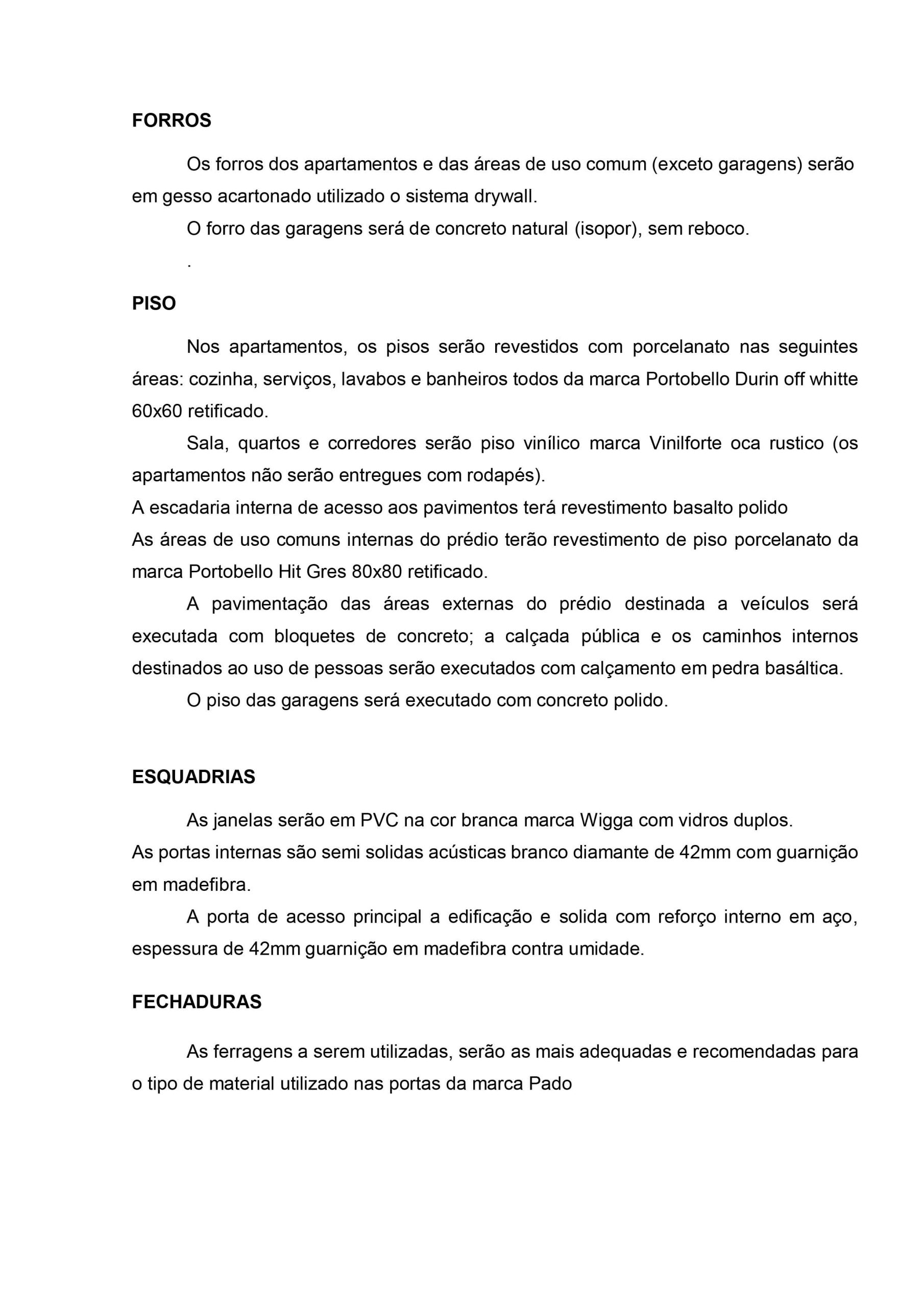 FORROS

Os forros dos apartamentos e das áreas de uso comum (exceto garagens) serão em gesso acartonado utilizado o sistema drywall.

O forro das garagens será de concreto natural (isopor), sem reboco.

.

PISO

Nos apartamentos, os pisos serão revestidos com porcelanato nas seguintes áreas: cozinha, serviços, lavabos e banheiros todos da marca Portobello Durin off whitte 60x60 retificado.

Sala, quartos e corredores serão piso vinílico marca Vinilforte oca rustico (os apartamentos não serão entregues com rodapés).

A escadaria interna de acesso aos pavimentos terá revestimento basalto polido

As áreas de uso comuns internas do prédio terão revestimento de piso porcelanato da marca Portobello Hit Gres 80x80 retificado.

A pavimentação das áreas externas do prédio destinada a veículos será executada com bloquetes de concreto; a calçada pública e os caminhos internos destinados ao uso de pessoas serão executados com calçamento em pedra basáltica.

O piso das garagens será executado com concreto polido.

ESQUADRIAS

As janelas serão em PVC na cor branca marca Wigga com vidros duplos.

As portas internas são semi solidas acústicas branco diamante de 42mm com guarnição em madefibra.

A porta de acesso principal a edificação e solida com reforço interno em aço, espessura de 42mm guarnição em madefibra contra umidade.

FECHADURAS

As ferragens a serem utilizadas, serão as mais adequadas e recomendadas para o tipo de material utilizado nas portas da marca Pado